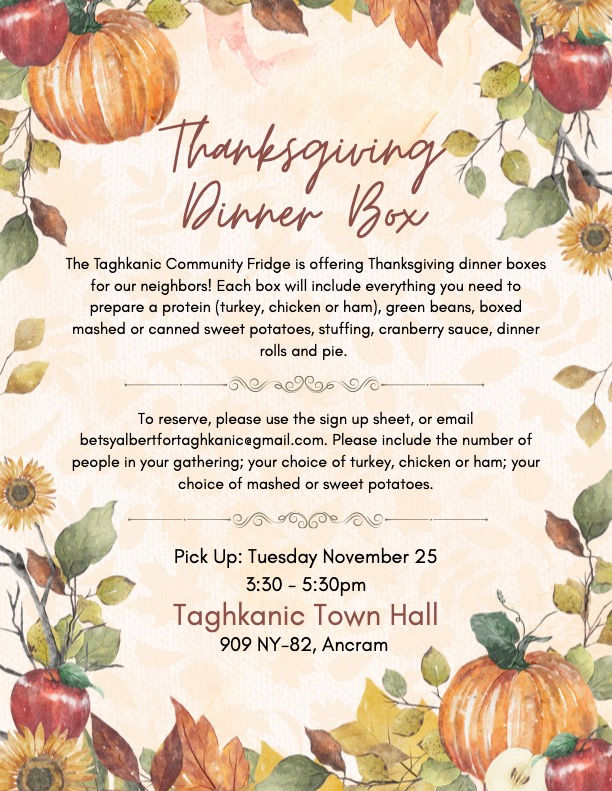 Thanksgiving Dinner Box

The Taghkanic Community Fridge is offering Thanksgiving dinner boxes for our neighbors! Each box will include everything you need to prepare a protein (turkey, chicken or ham), green beans, boxed mashed or canned sweet potatoes, stuffing, cranberry sauce, dinner rolls and pie.

To reserve, please use the sign up sheet, or email betsyalbertfortaghkanic@gmail.com. Please include the number of people in your gathering; your choice of turkey, chicken or ham; your choice of mashed or sweet potatoes.

Pick Up: Tuesday November 25
3:30 - 5:30pm
Taghkanic Town Hall
909 NY-82, Ancram